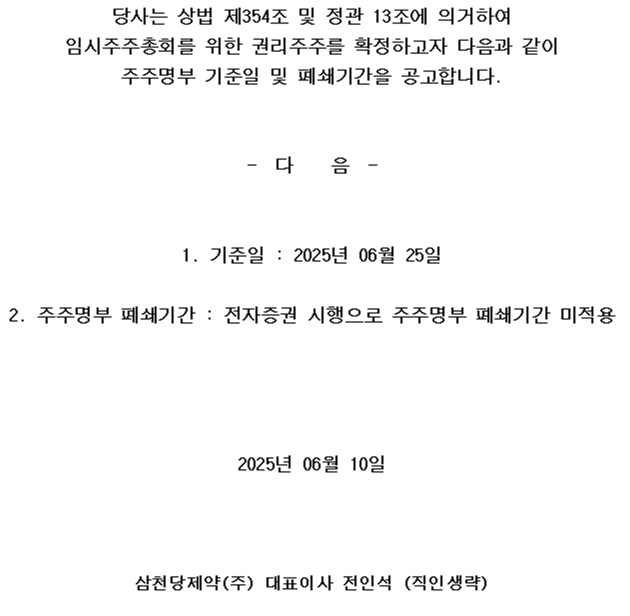 당사는 상법 제354조 및 정관 13조에 의거하여 임시주주총회를 위한 권리주주를 확정하고자 다음과 같이 주주명부 기준일 및 폐쇄기간을 공고합니다.

- 다 음 -

1. 기준일 : 2025년 06월 25일

2. 주주명부 폐쇄기간 : 전자증권 시행으로 주주명부 폐쇄기간 미적용

2025년 06월 10일

삼천당제약(주) 대표이사 전인석 (직인생략)